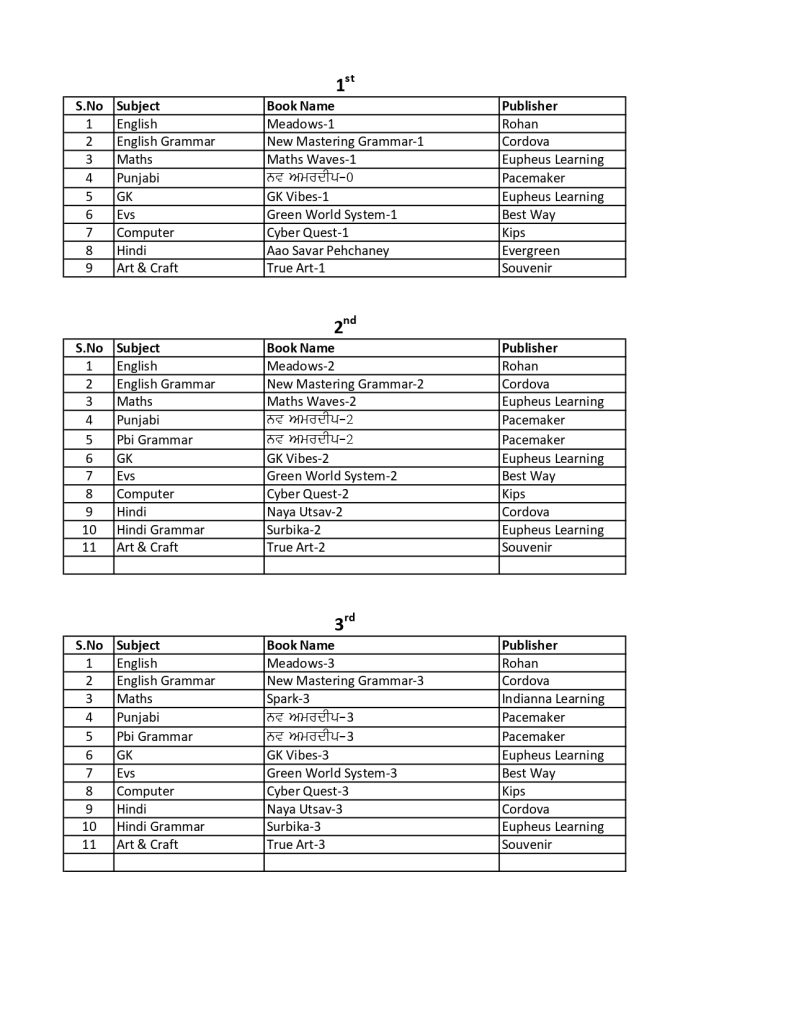 $1^{st}$

| S.No | Subject | Book Name | Publisher |
|---|---|---|---|
| 1 | English | Meadows-1 | Rohan |
| 2 | English Grammar | New Mastering Grammar-1 | Cordova |
| 3 | Maths | Maths Waves-1 | Eupheus Learning |
| 4 | Punjabi | ਨਵ ਅਮਰਦੀਪ-0 | Pacemaker |
| 5 | GK | GK Vibes-1 | Eupheus Learning |
| 6 | Evs | Green World System-1 | Best Way |
| 7 | Computer | Cyber Quest-1 | Kips |
| 8 | Hindi | Aao Savar Pehchaney | Evergreen |
| 9 | Art & Craft | True Art-1 | Souvenir |

$2^{nd}$

| S.No | Subject | Book Name | Publisher |
|---|---|---|---|
| 1 | English | Meadows-2 | Rohan |
| 2 | English Grammar | New Mastering Grammar-2 | Cordova |
| 3 | Maths | Maths Waves-2 | Eupheus Learning |
| 4 | Punjabi | ਨਵ ਅਮਰਦੀਪ-2 | Pacemaker |
| 5 | Pbi Grammar | ਨਵ ਅਮਰਦੀਪ-2 | Pacemaker |
| 6 | GK | GK Vibes-2 | Eupheus Learning |
| 7 | Evs | Green World System-2 | Best Way |
| 8 | Computer | Cyber Quest-2 | Kips |
| 9 | Hindi | Naya Utsav-2 | Cordova |
| 10 | Hindi Grammar | Surbika-2 | Eupheus Learning |
| 11 | Art & Craft | True Art-2 | Souvenir |
| | | | |

$3^{rd}$

| S.No | Subject | Book Name | Publisher |
|---|---|---|---|
| 1 | English | Meadows-3 | Rohan |
| 2 | English Grammar | New Mastering Grammar-3 | Cordova |
| 3 | Maths | Spark-3 | Indianna Learning |
| 4 | Punjabi | ਨਵ ਅਮਰਦੀਪ-3 | Pacemaker |
| 5 | Pbi Grammar | ਨਵ ਅਮਰਦੀਪ-3 | Pacemaker |
| 6 | GK | GK Vibes-3 | Eupheus Learning |
| 7 | Evs | Green World System-3 | Best Way |
| 8 | Computer | Cyber Quest-3 | Kips |
| 9 | Hindi | Naya Utsav-3 | Cordova |
| 10 | Hindi Grammar | Surbika-3 | Eupheus Learning |
| 11 | Art & Craft | True Art-3 | Souvenir |
| | | | |